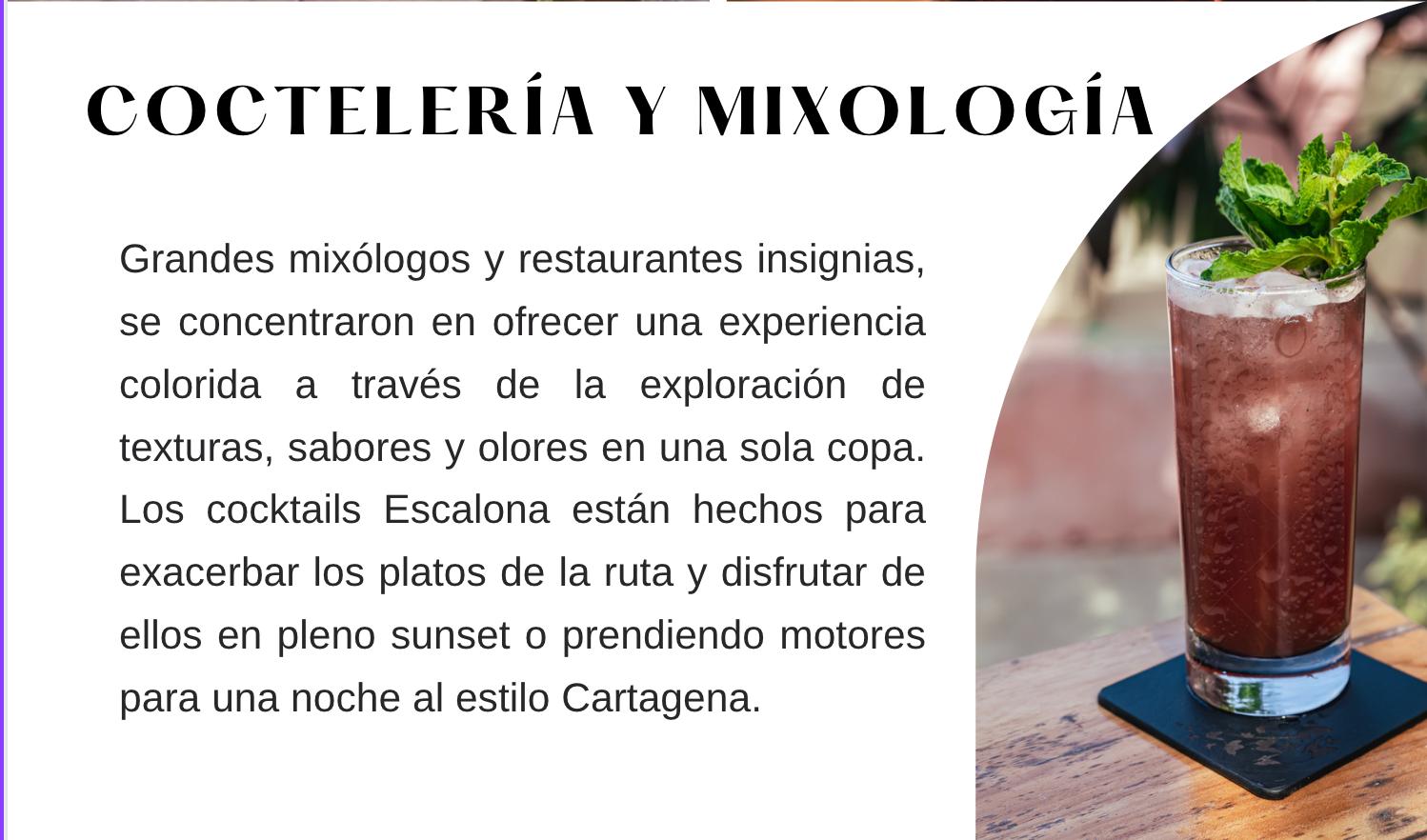 COCTELERÍA Y MIXOLOGÍA

Grandes mixólogos y restaurantes insignias, se concentraron en ofrecer una experiencia colorida a través de la exploración de texturas, sabores y olores en una sola copa. Los cocktails Escalona están hechos para exacerbar los platos de la ruta y disfrutar de ellos en pleno sunset o prendiendo motores para una noche al estilo Cartagena.